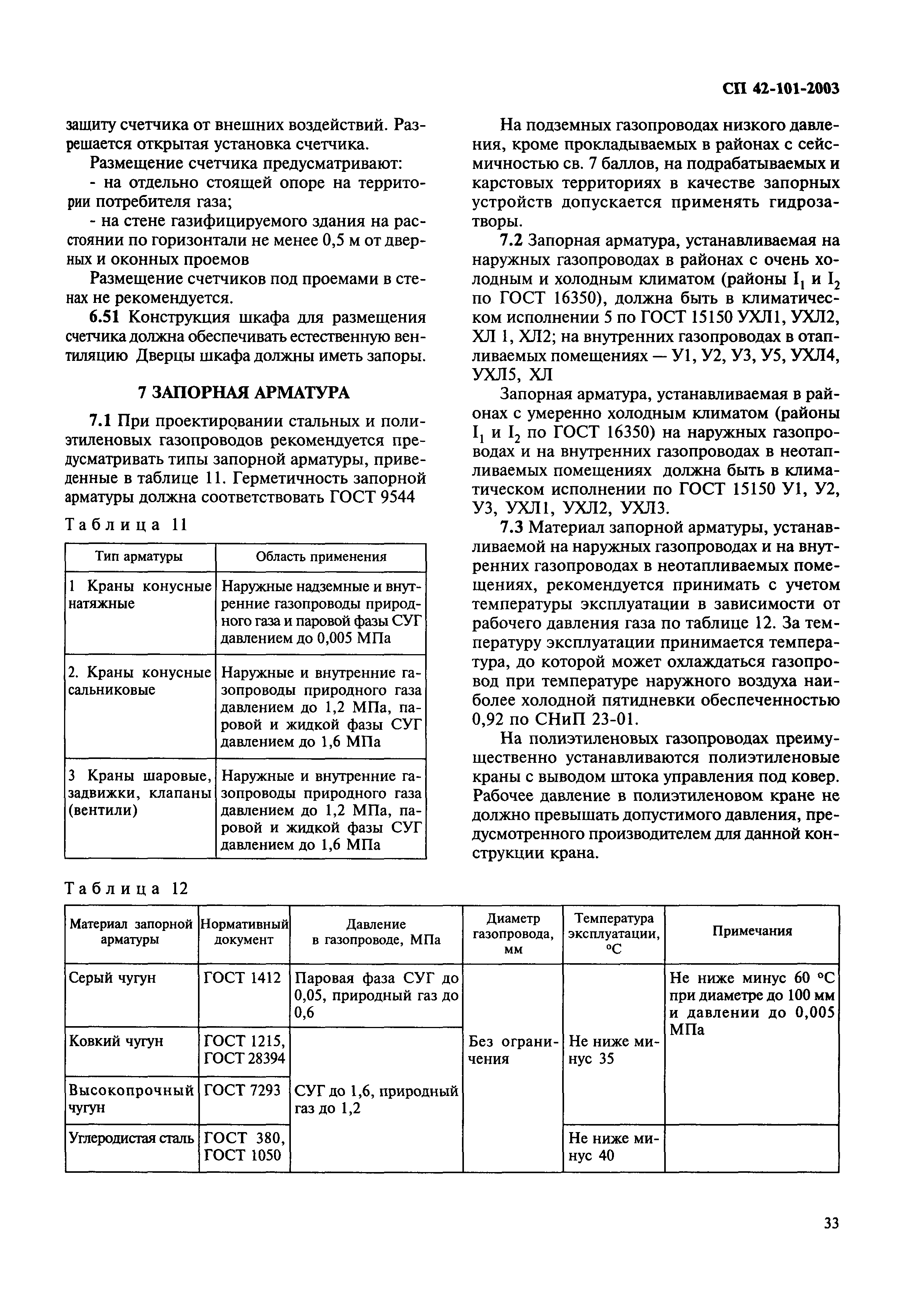 СП 42-101-2003

защиту счетчика от внешних воздействий. Разрешается открытая установка счетчика.

Размещение счетчика предусматривают:

- на отдельно стоящей опоре на территории потребителя газа;

- на стене газифицируемого здания на расстоянии по горизонтали не менее 0,5 м от дверных и оконных проемов

Размещение счетчиков под проемами в стенах не рекомендуется.

6.51 Конструкция шкафа для размещения счетчика должна обеспечивать естественную вентиляцию Дверцы шкафа должны иметь запоры.

7 ЗАПОРНАЯ АРМАТУРА

7.1 При проектировании стальных и полиэтиленовых газопроводов рекомендуется предусматривать типы запорной арматуры, приведенные в таблице 11. Герметичность запорной арматуры должна соответствовать ГОСТ 9544

Таблица 11

| Тип арматуры | Область применения |
|---|---|
| 1 Краны конусные натяжные | Наружные надземные и внутренние газопроводы природного газа и паровой фазы СУГ давлением до 0,005 МПа |
| 2. Краны конусные сальниковые | Наружные и внутренние газопроводы природного газа давлением до 1,2 МПа, паровой и жидкой фазы СУГ давлением до 1,6 МПа |
| 3 Краны шаровые, задвижки, клапаны (вентили) | Наружные и внутренние газопроводы природного газа давлением до 1,2 МПа, паровой и жидкой фазы СУГ давлением до 1,6 МПа |

На подземных газопроводах низкого давления, кроме прокладываемых в районах с сейсмичностью св. 7 баллов, на подрабатываемых и карстовых территориях в качестве запорных устройств допускается применять гидрозатворы.

7.2 Запорная арматура, устанавливаемая на наружных газопроводах в районах с очень холодным и холодным климатом (районы $I_1$ и $I_2$ по ГОСТ 16350), должна быть в климатическом исполнении 5 по ГОСТ 15150 УХЛ1, УХЛ2, ХЛ 1, ХЛ2; на внутренних газопроводах в отапливаемых помещениях — У1, У2, У3, У5, УХЛ4, УХЛ5, ХЛ

Запорная арматура, устанавливаемая в районах с умеренно холодным климатом (районы $I_1$ и $I_2$ по ГОСТ 16350) на наружных газопроводах и на внутренних газопроводах в неотапливаемых помещениях должна быть в климатическом исполнении по ГОСТ 15150 У1, У2, У3, УХЛ1, УХЛ2, УХЛ3.

7.3 Материал запорной арматуры, устанавливаемой на наружных газопроводах и на внутренних газопроводах в неотапливаемых помещениях, рекомендуется принимать с учетом температуры эксплуатации в зависимости от рабочего давления газа по таблице 12. За температуру эксплуатации принимается температура, до которой может охлаждаться газопровод при температуре наружного воздуха наиболее холодной пятидневки обеспеченностью 0,92 по СНиП 23-01.

На полиэтиленовых газопроводах преимущественно устанавливаются полиэтиленовые краны с выводом штока управления под ковер. Рабочее давление в полиэтиленовом кране не должно превышать допустимого давления, предусмотренного производителем для данной конструкции крана.

Таблица 12

| Материал запорной арматуры | Нормативный документ | Давление в газопроводе, МПа | Диаметр газопровода, мм | Температура эксплуатации, °С | Примечания |
|---|---|---|---|---|---|
| Серый чугун | ГОСТ 1412 | Паровая фаза СУГ до 0,05, природный газ до 0,6 | Без ограничения | Не ниже минус 35 | Не ниже минус 60 °С при диаметре до 100 мм и давлении до 0,005 МПа |
| Ковкий чугун | ГОСТ 1215, ГОСТ 28394 | СУГ до 1,6, природный газ до 1,2 | | | |
| Высокопрочный чугун | ГОСТ 7293 | | | | |
| Углеродистая сталь | ГОСТ 380, ГОСТ 1050 | | | Не ниже минус 40 | |

33